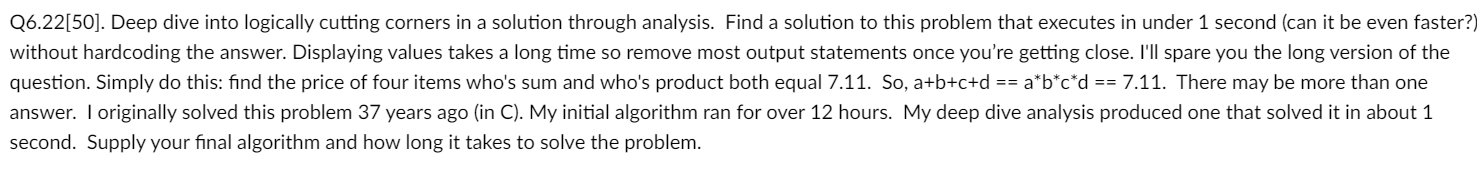 Q6.22[50]. Deep dive into logically cutting corners in a solution through analysis. Find a solution to this problem that executes in under 1 second (can it be even faster?) without hardcoding the answer. Displaying values takes a long time so remove most output statements once you're getting close. I'll spare you the long version of the question. Simply do this: find the price of four items who's sum and who's product both equal 7.11. So, a+b+c+d == a*b*c*d == 7.11. There may be more than one answer. I originally solved this problem 37 years ago (in C). My initial algorithm ran for over 12 hours. My deep dive analysis produced one that solved it in about 1 second. Supply your final algorithm and how long it takes to solve the problem.